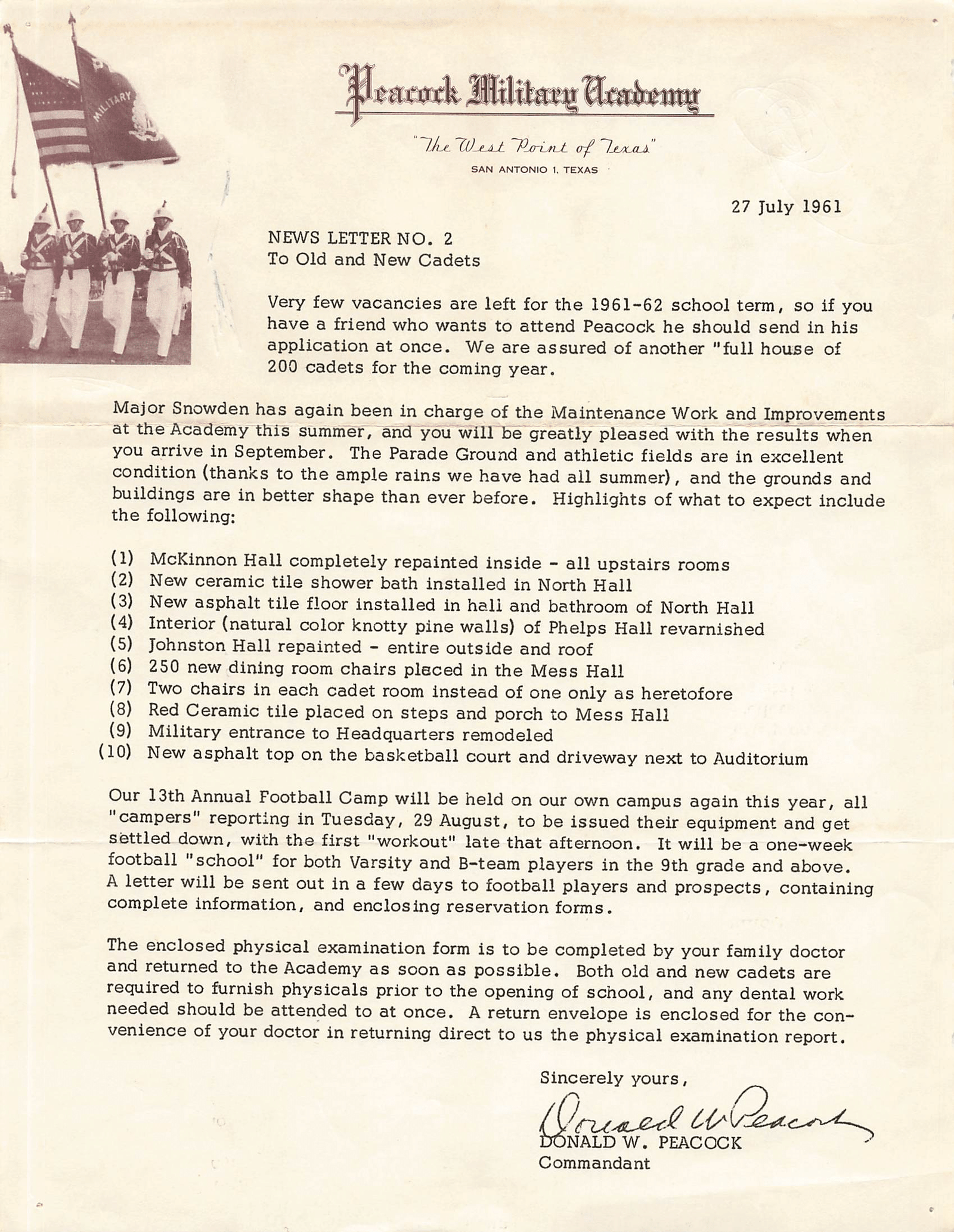 MILITARY

Peacock Military Academy

"The West Point of Texas"

SAN ANTONIO 1, TEXAS

27 July 1961

NEWS LETTER NO. 2
To Old and New Cadets

Very few vacancies are left for the 1961-62 school term, so if you have a friend who wants to attend Peacock he should send in his application at once. We are assured of another "full house of 200 cadets for the coming year.

Major Snowden has again been in charge of the Maintenance Work and Improvements at the Academy this summer, and you will be greatly pleased with the results when you arrive in September. The Parade Ground and athletic fields are in excellent condition (thanks to the ample rains we have had all summer), and the grounds and buildings are in better shape than ever before. Highlights of what to expect include the following:

(1) McKinnon Hall completely repainted inside - all upstairs rooms
(2) New ceramic tile shower bath installed in North Hall
(3) New asphalt tile floor installed in hall and bathroom of North Hall
(4) Interior (natural color knotty pine walls) of Phelps Hall revarnished
(5) Johnston Hall repainted - entire outside and roof
(6) 250 new dining room chairs placed in the Mess Hall
(7) Two chairs in each cadet room instead of one only as heretofore
(8) Red Ceramic tile placed on steps and porch to Mess Hall
(9) Military entrance to Headquarters remodeled
(10) New asphalt top on the basketball court and driveway next to Auditorium

Our 13th Annual Football Camp will be held on our own campus again this year, all "campers" reporting in Tuesday, 29 August, to be issued their equipment and get settled down, with the first "workout" late that afternoon. It will be a one-week football "school" for both Varsity and B-team players in the 9th grade and above. A letter will be sent out in a few days to football players and prospects, containing complete information, and enclosing reservation forms.

The enclosed physical examination form is to be completed by your family doctor and returned to the Academy as soon as possible. Both old and new cadets are required to furnish physicals prior to the opening of school, and any dental work needed should be attended to at once. A return envelope is enclosed for the convenience of your doctor in returning direct to us the physical examination report.

Sincerely yours,

Donald W Peacock
DONALD W. PEACOCK
Commandant